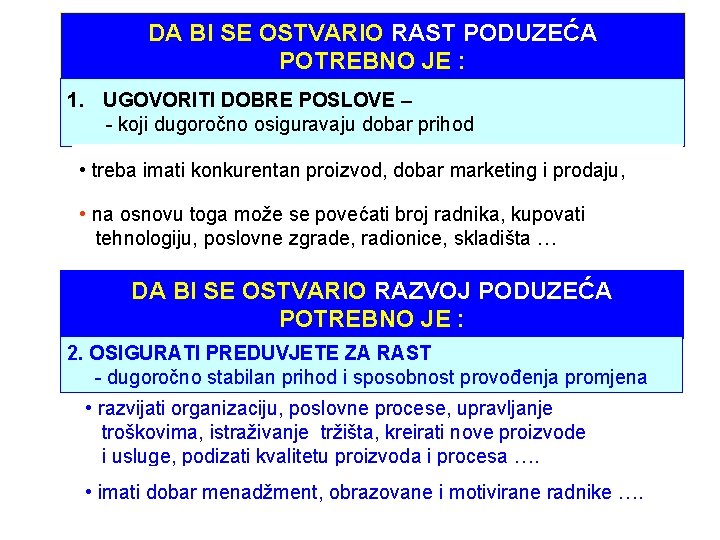 DA BI SE OSTVARIO RAST PODUZEĆA
POTREBNO JE :

1. UGOVORITI DOBRE POSLOVE –
- koji dugoročno osiguravaju dobar prihod

• treba imati konkurentan proizvod, dobar marketing i prodaju,

• na osnovu toga može se povećati broj radnika, kupovati tehnologiju, poslovne zgrade, radionice, skladišta …

DA BI SE OSTVARIO RAZVOJ PODUZEĆA
POTREBNO JE :

2. OSIGURATI PREDUVJETE ZA RAST
- dugoročno stabilan prihod i sposobnost provođenja promjena

• razvijati organizaciju, poslovne procese, upravljanje troškovima, istraživanje tržišta, kreirati nove proizvode i usluge, podizati kvalitetu proizvoda i procesa ….

• imati dobar menadžment, obrazovane i motivirane radnike ….